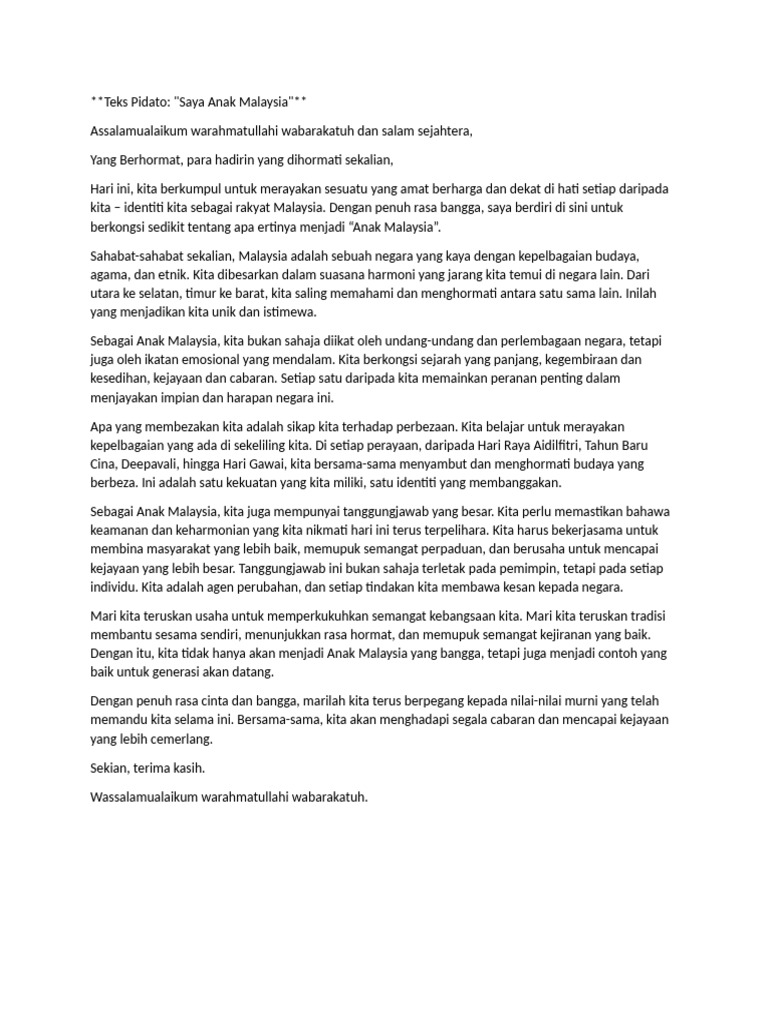 **Teks Pidato: "Saya Anak Malaysia"**

Assalamualaikum warahmatullahi wabarakatuh dan salam sejahtera,

Yang Berhormat, para hadirin yang dihormati sekalian,

Hari ini, kita berkumpul untuk merayakan sesuatu yang amat berharga dan dekat di hati setiap daripada kita – identiti kita sebagai rakyat Malaysia. Dengan penuh rasa bangga, saya berdiri di sini untuk berkongsi sedikit tentang apa ertinya menjadi "Anak Malaysia".

Sahabat-sahabat sekalian, Malaysia adalah sebuah negara yang kaya dengan kepelbagaian budaya, agama, dan etnik. Kita dibesarkan dalam suasana harmoni yang jarang kita temui di negara lain. Dari utara ke selatan, timur ke barat, kita saling memahami dan menghormati antara satu sama lain. Inilah yang menjadikan kita unik dan istimewa.

Sebagai Anak Malaysia, kita bukan sahaja diikat oleh undang-undang dan perlembagaan negara, tetapi juga oleh ikatan emosional yang mendalam. Kita berkongsi sejarah yang panjang, kegembiraan dan kesedihan, kejayaan dan cabaran. Setiap satu daripada kita memainkan peranan penting dalam menjayakan impian dan harapan negara ini.

Apa yang membezakan kita adalah sikap kita terhadap perbezaan. Kita belajar untuk merayakan kepelbagaian yang ada di sekeliling kita. Di setiap perayaan, daripada Hari Raya Aidilfitri, Tahun Baru Cina, Deepavali, hingga Hari Gawai, kita bersama-sama menyambut dan menghormati budaya yang berbeza. Ini adalah satu kekuatan yang kita miliki, satu identiti yang membanggakan.

Sebagai Anak Malaysia, kita juga mempunyai tanggungjawab yang besar. Kita perlu memastikan bahawa keamanan dan keharmonian yang kita nikmati hari ini terus terpelihara. Kita harus bekerjasama untuk membina masyarakat yang lebih baik, memupuk semangat perpaduan, dan berusaha untuk mencapai kejayaan yang lebih besar. Tanggungjawab ini bukan sahaja terletak pada pemimpin, tetapi pada setiap individu. Kita adalah agen perubahan, dan setiap tindakan kita membawa kesan kepada negara.

Mari kita teruskan usaha untuk memperkukuhkan semangat kebangsaan kita. Mari kita teruskan tradisi membantu sesama sendiri, menunjukkan rasa hormat, dan memupuk semangat kejiranan yang baik. Dengan itu, kita tidak hanya akan menjadi Anak Malaysia yang bangga, tetapi juga menjadi contoh yang baik untuk generasi akan datang.

Dengan penuh rasa cinta dan bangga, marilah kita terus berpegang kepada nilai-nilai murni yang telah memandu kita selama ini. Bersama-sama, kita akan menghadapi segala cabaran dan mencapai kejayaan yang lebih cemerlang.

Sekian, terima kasih.

Wassalamualaikum warahmatullahi wabarakatuh.